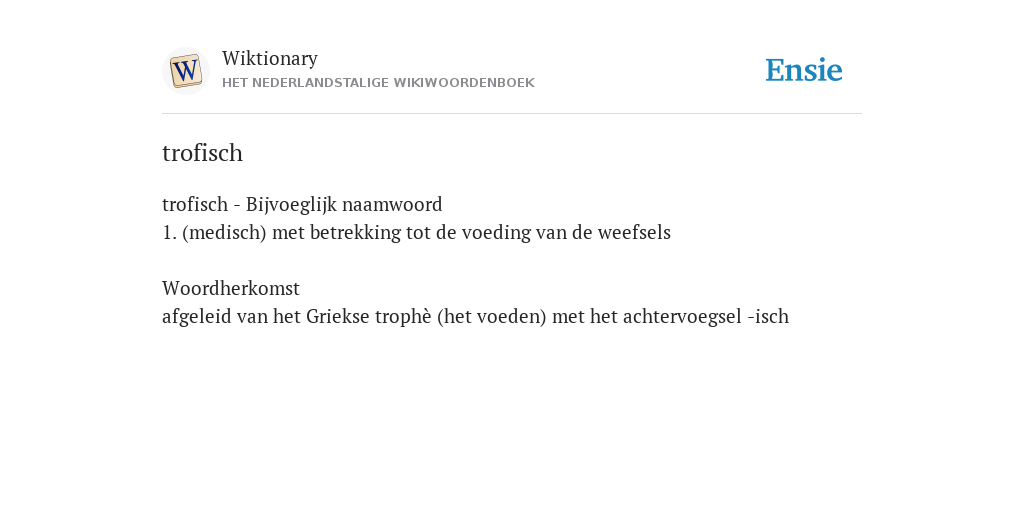 W

Wiktionary
HET NEDERLANDSTALIGE WIKIWOORDENBOEK

Ensie

trofisch

trofisch - Bijvoeglijk naamwoord
1. (medisch) met betrekking tot de voeding van de weefsels

Woordherkomst
afgeleid van het Griekse trophè (het voeden) met het achtervoegsel -isch